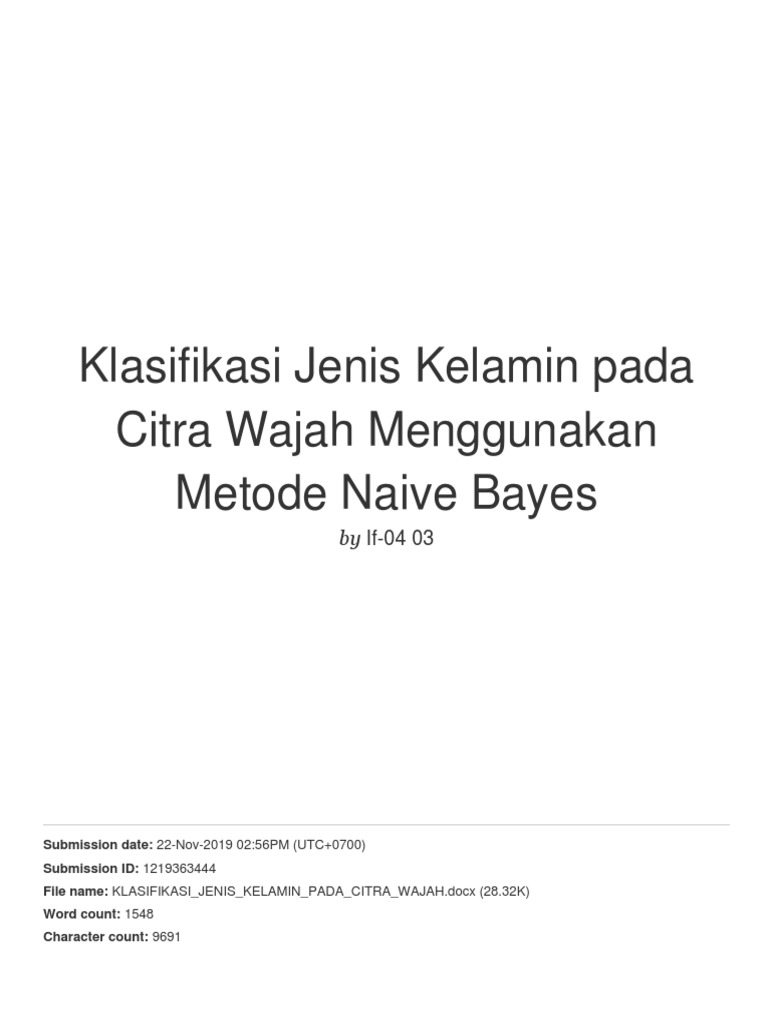 Klasifikasi Jenis Kelamin pada Citra Wajah Menggunakan Metode Naive Bayes

by If-04 03

Submission date: 22-Nov-2019 02:56PM (UTC+0700)
Submission ID: 1219363444
File name: KLASIFIKASI_JENIS_KELAMIN_PADA_CITRA_WAJAH.docx (28.32K)
Word count: 1548
Character count: 9691